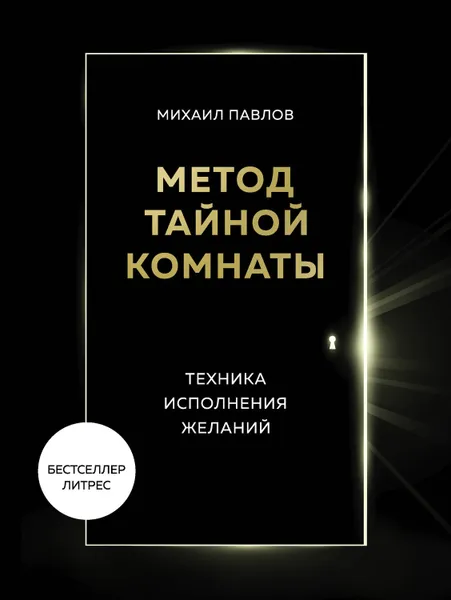 МИХАИЛ ПАВЛОВ

МЕТОД ТАЙНОЙ КОМНАТЫ

ТЕХНИКА ИСПОЛНЕНИЯ ЖЕЛАНИЙ

БЕСТСЕЛЛЕР ЛИТРЕС